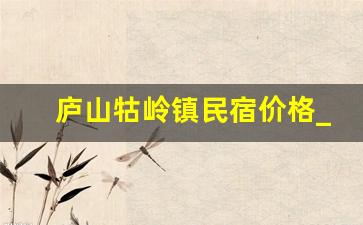 庐山牯岭镇民宿价格_